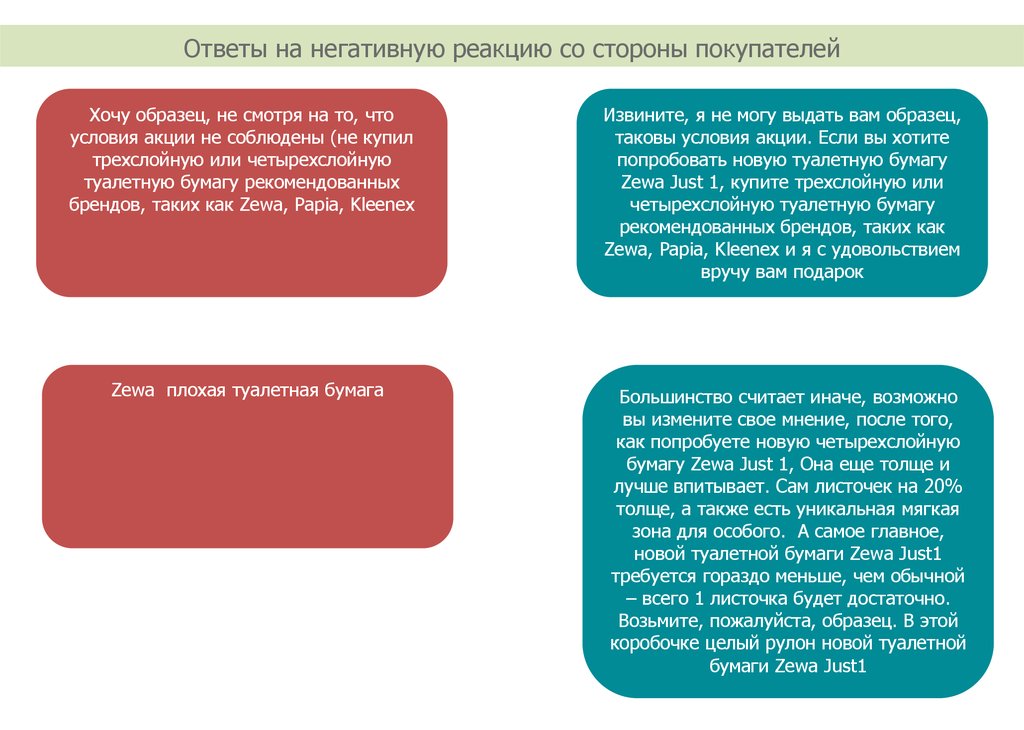 Ответы на негативную реакцию со стороны покупателей

Хочу образец, не смотря на то, что условия акции не соблюдены (не купил трехслойную или четырехслойную туалетную бумагу рекомендованных брендов, таких как Zewa, Papia, Kleenex

Извините, я не могу выдать вам образец, таковы условия акции. Если вы хотите попробовать новую туалетную бумагу Zewa Just 1, купите трехслойную или четырехслойную туалетную бумагу рекомендованных брендов, таких как Zewa, Papia, Kleenex и я с удовольствием вручу вам подарок

Zewa плохая туалетная бумага

Большинство считает иначе, возможно вы измените свое мнение, после того, как попробуете новую четырехслойную бумагу Zewa Just 1, Она еще толще и лучше впитывает. Сам листочек на 20% толще, а также есть уникальная мягкая зона для особого. А самое главное, новой туалетной бумаги Zewa Just1 требуется гораздо меньше, чем обычной – всего 1 листочка будет достаточно. Возьмите, пожалуйста, образец. В этой коробочке целый рулон новой туалетной бумаги Zewa Just1